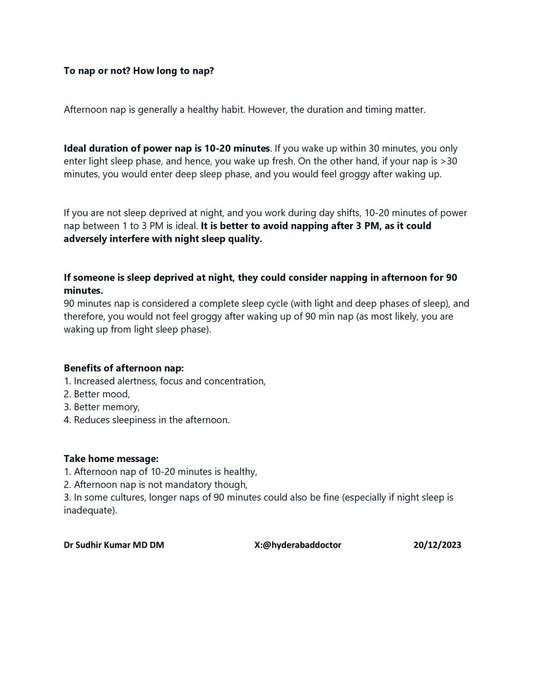 To nap or not? How long to nap?

Afternoon nap is generally a healthy habit. However, the duration and timing matter.

Ideal duration of power nap is 10-20 minutes. If you wake up within 30 minutes, you only enter light sleep phase, and hence, you wake up fresh. On the other hand, if your nap is >30 minutes, you would enter deep sleep phase, and you would feel groggy after waking up.

If you are not sleep deprived at night, and you work during day shifts, 10-20 minutes of power nap between 1 to 3 PM is ideal. It is better to avoid napping after 3 PM, as it could adversely interfere with night sleep quality.

If someone is sleep deprived at night, they could consider napping in afternoon for 90 minutes.
90 minutes nap is considered a complete sleep cycle (with light and deep phases of sleep), and therefore, you would not feel groggy after waking up of 90 min nap (as most likely, you are waking up from light sleep phase).

Benefits of afternoon nap:
1. Increased alertness, focus and concentration,
2. Better mood,
3. Better memory,
4. Reduces sleepiness in the afternoon.

Take home message:
1. Afternoon nap of 10-20 minutes is healthy,
2. Afternoon nap is not mandatory though,
3. In some cultures, longer naps of 90 minutes could also be fine (especially if night sleep is inadequate).

Dr Sudhir Kumar MD DM X:@hyderabaddoctor 20/12/2023